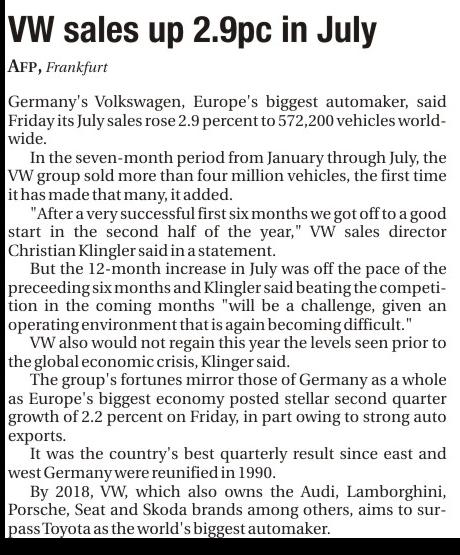 VW sales up 2.9pc in July

AFP, Frankfurt

Germany's Volkswagen, Europe's biggest automaker, said Friday its July sales rose 2.9 percent to 572,200 vehicles worldwide.

In the seven-month period from January through July, the VW group sold more than four million vehicles, the first time it has made that many, it added.

"After a very successful first six months we got off to a good start in the second half of the year," VW sales director Christian Klingler said in a statement.

But the 12-month increase in July was off the pace of the preceeding six months and Klingler said beating the competition in the coming months "will be a challenge, given an operating environment that is again becoming difficult."

VW also would not regain this year the levels seen prior to the global economic crisis, Klinger said.

The group's fortunes mirror those of Germany as a whole as Europe's biggest economy posted stellar second quarter growth of 2.2 percent on Friday, in part owing to strong auto exports.

It was the country's best quarterly result since east and west Germany were reunified in 1990.

By 2018, VW, which also owns the Audi, Lamborghini, Porsche, Seat and Skoda brands among others, aims to surpass Toyota as the world's biggest automaker.